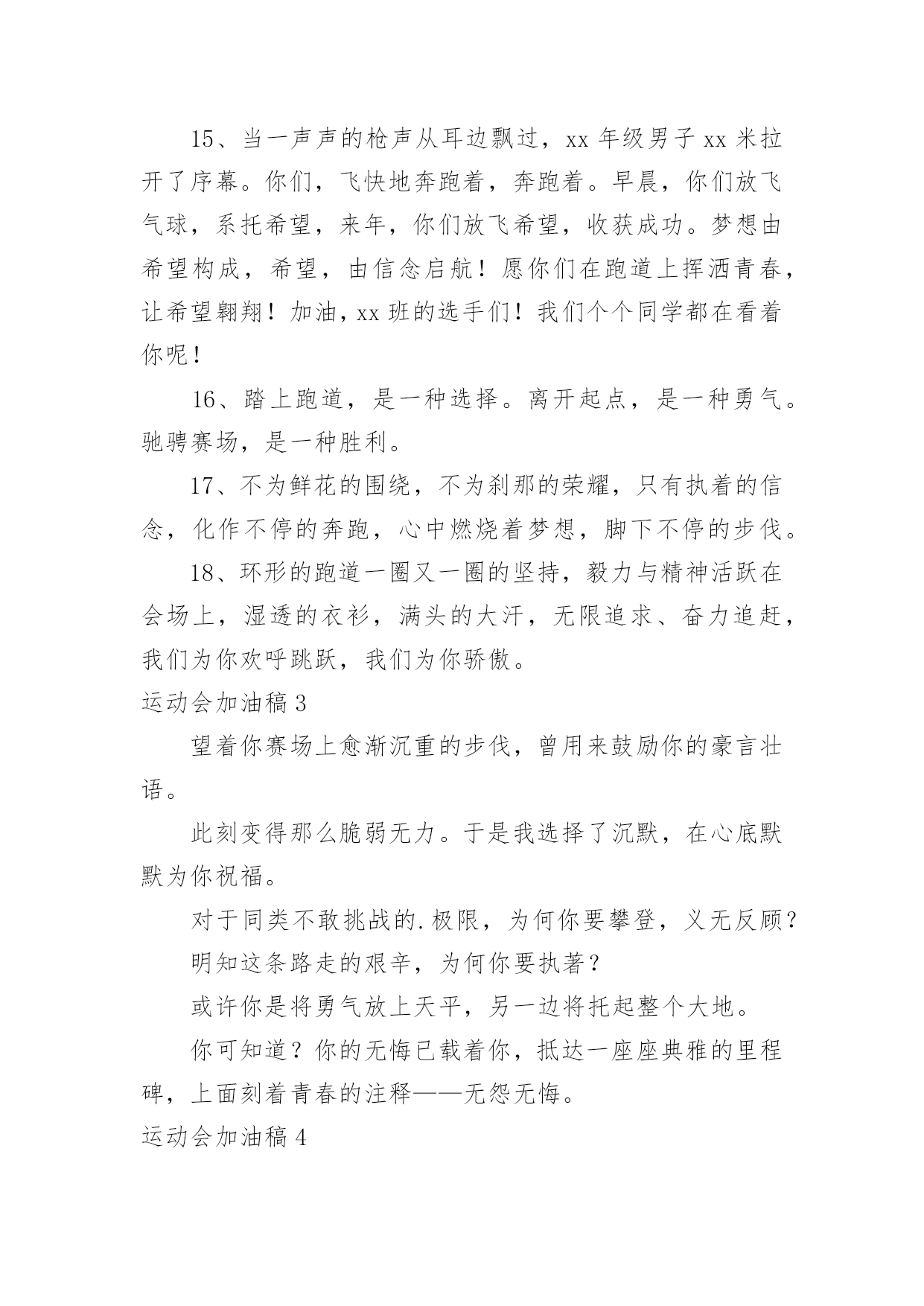 15、当一声声的枪声从耳边飘过，xx 年级男子 xx 米拉开了序幕。你们，飞快地奔跑着，奔跑着。早晨，你们放飞气球，系托希望，来年，你们放飞希望，收获成功。梦想由希望构成，希望，由信念启航！愿你们在跑道上挥洒青春，让希望翱翔！加油，xx 班的选手们！我们个个同学都在看着你呢！

16、踏上跑道，是一种选择。离开起点，是一种勇气。驰骋赛场，是一种胜利。

17、不为鲜花的围绕，不为刹那的荣耀，只有执着的信念，化作不停的奔跑，心中燃烧着梦想，脚下不停的步伐。

18、环形的跑道一圈又一圈的坚持，毅力与精神活跃在会场上，湿透的衣衫，满头的大汗，无限追求、奋力追赶，我们为你欢呼跳跃，我们为你骄傲。

运动会加油稿 3

望着你赛场上愈渐沉重的步伐，曾用来鼓励你的豪言壮语。

此刻变得那么脆弱无力。于是我选择了沉默，在心底默默为你祝福。

对于同类不敢挑战的.极限，为何你要攀登，义无反顾？

明知这条路走的艰辛，为何你要执著？

或许你是将勇气放上天平，另一边将托起整个大地。

你可知道？你的无悔已载着你，抵达一座座典雅的里程碑，上面刻着青春的注释——无怨无悔。

运动会加油稿 4